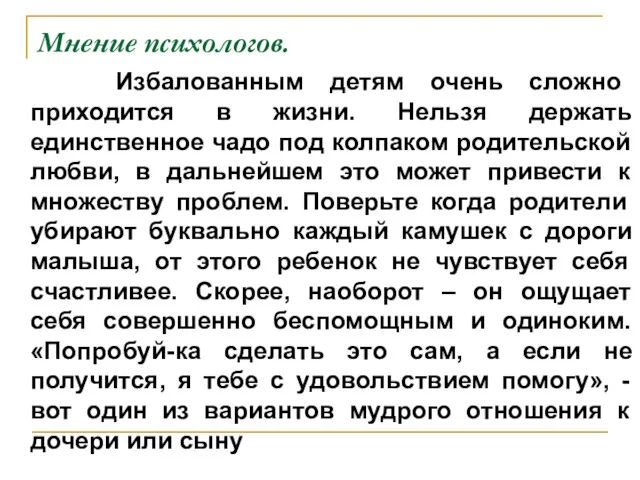 Мнение психологов.

Избалованным детям очень сложно приходится в жизни. Нельзя держать единственное чадо под колпаком родительской любви, в дальнейшем это может привести к множеству проблем. Поверьте когда родители убирают буквально каждый камушек с дороги малыша, от этого ребенок не чувствует себя счастливее. Скорее, наоборот – он ощущает себя совершенно беспомощным и одиноким. «Попробуй-ка сделать это сам, а если не получится, я тебе с удовольствием помогу», - вот один из вариантов мудрого отношения к дочери или сыну